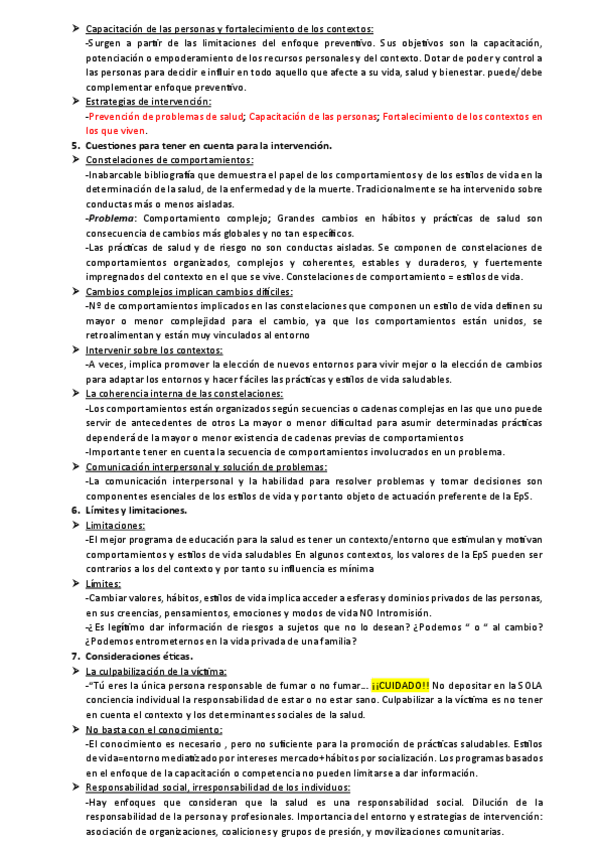 ➤ Capacitación de las personas y fortalecimiento de los contextos:
-Surgen a partir de las limitaciones del enfoque preventivo. Sus objetivos son la capacitación, potenciación o empoderamiento de los recursos personales y del contexto. Dotar de poder y control a las personas para decidir e influir en todo aquello que afecte a su vida, salud y bienestar. puede/debe complementar enfoque preventivo.

➤ Estrategias de intervención:
-Prevención de problemas de salud; Capacitación de las personas; Fortalecimiento de los contextos en los que viven.

5. Cuestiones para tener en cuenta para la intervención.

➤ Constelaciones de comportamientos:
-Inabarcable bibliografía que demuestra el papel de los comportamientos y de los estilos de vida en la determinación de la salud, de la enfermedad y de la muerte. Tradicionalmente se ha intervenido sobre conductas más o menos aisladas.
-Problema: Comportamiento complejo; Grandes cambios en hábitos y prácticas de salud son consecuencia de cambios más globales y no tan específicos.
-Las prácticas de salud y de riesgo no son conductas aisladas. Se componen de constelaciones de comportamientos organizados, complejos y coherentes, estables y duraderos, y fuertemente impregnados del contexto en el que se vive. Constelaciones de comportamiento = estilos de vida.

➤ Cambios complejos implican cambios difíciles:
-Nº de comportamientos implicados en las constelaciones que componen un estilo de vida definen su mayor o menor complejidad para el cambio, ya que los comportamientos están unidos, se retroalimentan y están muy vinculados al entorno

➤ Intervenir sobre los contextos:
-A veces, implica promover la elección de nuevos entornos para vivir mejor o la elección de cambios para adaptar los entornos y hacer fáciles las prácticas y estilos de vida saludables.

➤ La coherencia interna de las constelaciones:
-Los comportamientos están organizados según secuencias o cadenas complejas en las que uno puede servir de antecedentes de otros La mayor o menor dificultad para asumir determinadas prácticas dependerá de la mayor o menor existencia de cadenas previas de comportamientos
-Importante tener en cuenta la secuencia de comportamientos involucrados en un problema.

➤ Comunicación interpersonal y solución de problemas:
-La comunicación interpersonal y la habilidad para resolver problemas y tomar decisiones son componentes esenciales de los estilos de vida y por tanto objeto de actuación preferente de la EpS.

6. Límites y limitaciones.

➤ Limitaciones:
-El mejor programa de educación para la salud es tener un contexto/entorno que estimulan y motivan comportamientos y estilos de vida saludables En algunos contextos, los valores de la EpS pueden ser contrarios a los del contexto y por tanto su influencia es mínima

➤ Límites:
-Cambiar valores, hábitos, estilos de vida implica acceder a esferas y dominios privados de las personas, en sus creencias, pensamientos, emociones y modos de vida NO Intromisión.
-¿Es legítimo dar información de riesgos a sujetos que no lo desean? ¿Podemos " o " al cambio? ¿Podemos entrometernos en la vida privada de una familia?

7. Consideraciones éticas.

➤ La culpabilización de la víctima:
-"Tú eres la única persona responsable de fumar o no fumar... ¡¡CUIDADO!! No depositar en la SOLA conciencia individual la responsabilidad de estar o no estar sano. Culpabilizar a la víctima es no tener en cuenta el contexto y los determinantes sociales de la salud.

➤ No basta con el conocimiento:
-El conocimiento es necesario , pero no suficiente para la promoción de prácticas saludables. Estilos de vida=entorno mediatizado por intereses mercado+hábitos por socialización. Los programas basados en el enfoque de la capacitación o competencia no pueden limitarse a dar información.

➤ Responsabilidad social, irresponsabilidad de los individuos:
-Hay enfoques que consideran que la salud es una responsabilidad social. Dilución de la responsabilidad de la persona y profesionales. Importancia del entorno y estrategias de intervención: asociación de organizaciones, coaliciones y grupos de presión, y movilizaciones comunitarias.